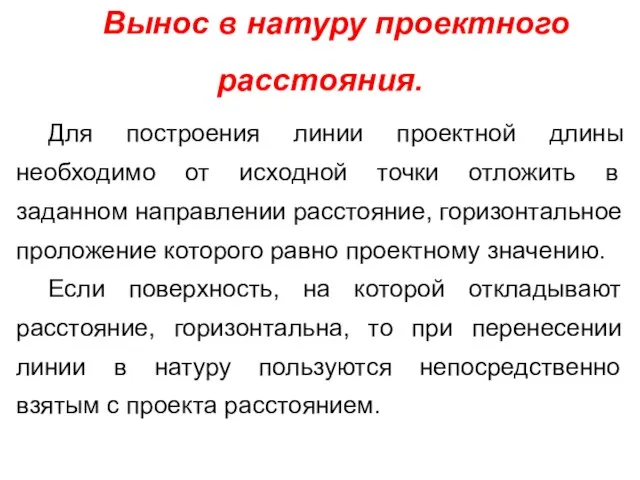 Вынос в натуру проектного расстояния.

Для построения линии проектной длины необходимо от исходной точки отложить в заданном направлении расстояние, горизонтальное проложение которого равно проектному значению.

Если поверхность, на которой откладывают расстояние, горизонтальна, то при перенесении линии в натуру пользуются непосредственно взятым с проекта расстоянием.